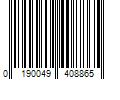 0 190049 408865